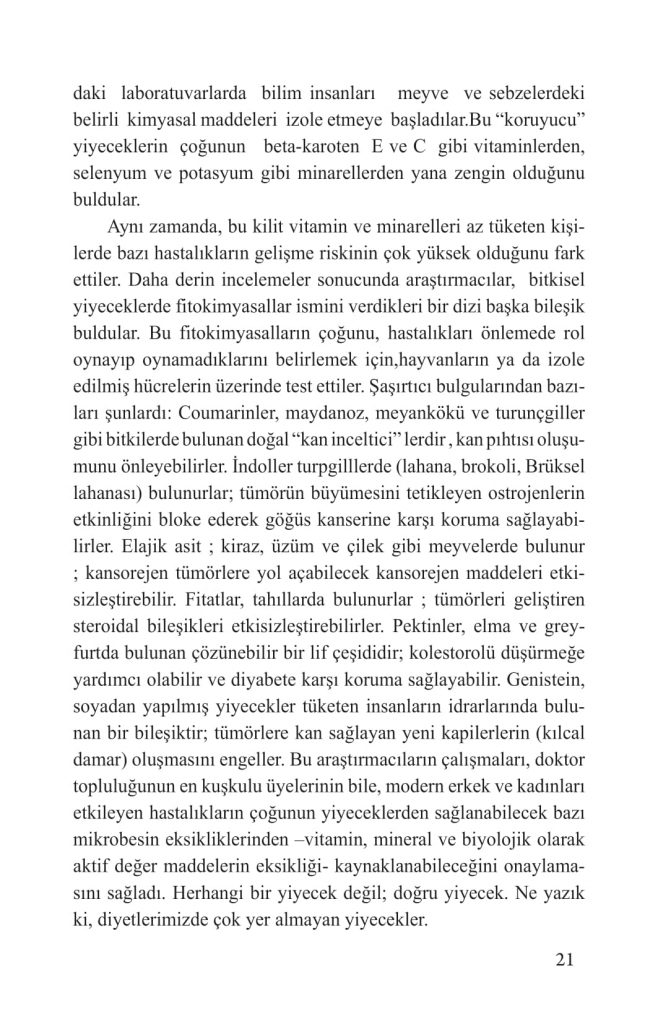 daki laboratuvarlarda bilim insanları meyve ve sebzelerdeki belirli kimyasal maddeleri izole etmeye başladılar.Bu “koruyucu” yiyeceklerin çoğunun beta-karoten E ve C gibi vitaminlerden, selenyum ve potasyum gibi minarellerden yana zengin olduğunu buldular.

Aynı zamanda, bu kilit vitamin ve minarelleri az tüketen kişilerde bazı hastalıkların gelişme riskinin çok yüksek olduğunu fark ettiler. Daha derin incelemeler sonucunda araştırmacılar, bitkisel yiyeceklerde fitokimyasallar ismini verdikleri bir dizi başka bileşik buldular. Bu fitokimyasalların çoğunu, hastalıkları önlemede rol oynayıp oynamadıklarını belirlemek için,hayvanların ya da izole edilmiş hücrelerin üzerinde test ettiler. Şaşırtıcı bulgularından bazıları şunlardı: Coumarinler, maydanoz, meyankökü ve turunçgiller gibi bitkilerde bulunan doğal “kan inceltici” lerdir , kan pıhtısı oluşumunu önleyebilirler. İndoller turpgilllerde (lahana, brokoli, Brüksel lahanası) bulunurlar; tümörün büyümesini tetikleyen ostrojenlerin etkinliğini bloke ederek göğüs kanserine karşı koruma sağlayabilirler. Elajik asit ; kiraz, üzüm ve çilek gibi meyvelerde bulunur ; kansorejen tümörlere yol açabilecek kansorejen maddeleri etkisizleştirebilir. Fitatlar, tahıllarda bulunurlar ; tümörleri geliştiren steroidal bileşikleri etkisizleştirebilirler. Pektinler, elma ve greyfurtda bulunan çözünebilir bir lif çeşididir; kolestorolü düşürmeğe yardımcı olabilir ve diyabete karşı koruma sağlayabilir. Genistein, soyadan yapılmış yiyecekler tüketen insanların idrarlarında bulunan bir bileşiktir; tümörlere kan sağlayan yeni kapilerlerin (kılcal damar) oluşmasını engeller. Bu araştırmacıların çalışmaları, doktor topluluğunun en kuşkulu üyelerinin bile, modern erkek ve kadınları etkileyen hastalıkların çoğunun yiyeceklerden sağlanabilecek bazı mikrobesin eksikliklerinden –vitamin, mineral ve biyolojik olarak aktif değer maddelerin eksikliği- kaynaklanabileceğini onaylamasını sağladı. Herhangi bir yiyecek değil; doğru yiyecek. Ne yazık ki, diyetlerimizde çok yer almayan yiyecekler.

21